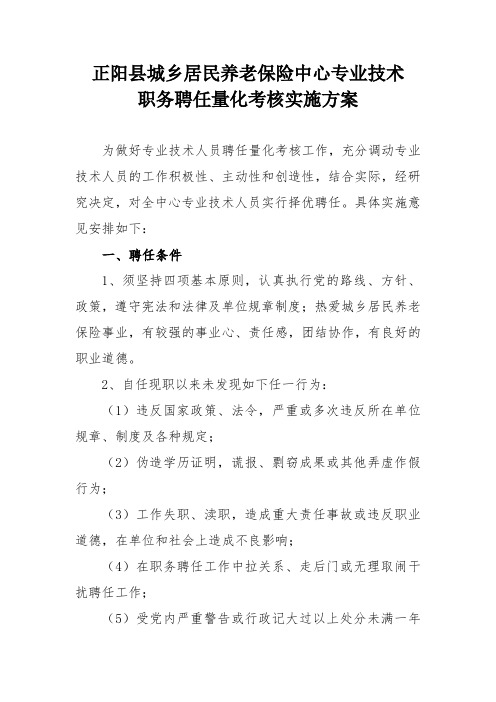 正阳县城乡居民养老保险中心专业技术职务聘任量化考核实施方案

为做好专业技术人员聘任量化考核工作，充分调动专业技术人员的工作积极性、主动性和创造性，结合实际，经研究决定，对全中心专业技术人员实行择优聘任。具体实施意见安排如下：

一、聘任条件

1、须坚持四项基本原则，认真执行党的路线、方针、政策，遵守宪法和法律及单位规章制度；热爱城乡居民养老保险事业，有较强的事业心、责任感，团结协作，有良好的职业道德。

2、自任现职以来未发现如下任一行为：

（1）违反国家政策、法令，严重或多次违反所在单位规章、制度及各种规定；

（2）伪造学历证明，谎报、剽窃成果或其他弄虚作假行为；

（3）工作失职、渎职，造成重大责任事故或违反职业道德，在单位和社会上造成不良影响；

（4）在职务聘任工作中拉关系、走后门或无理取闹干扰聘任工作；

（5）受党内严重警告或行政记大过以上处分未满一年